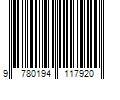 9 780194 117920